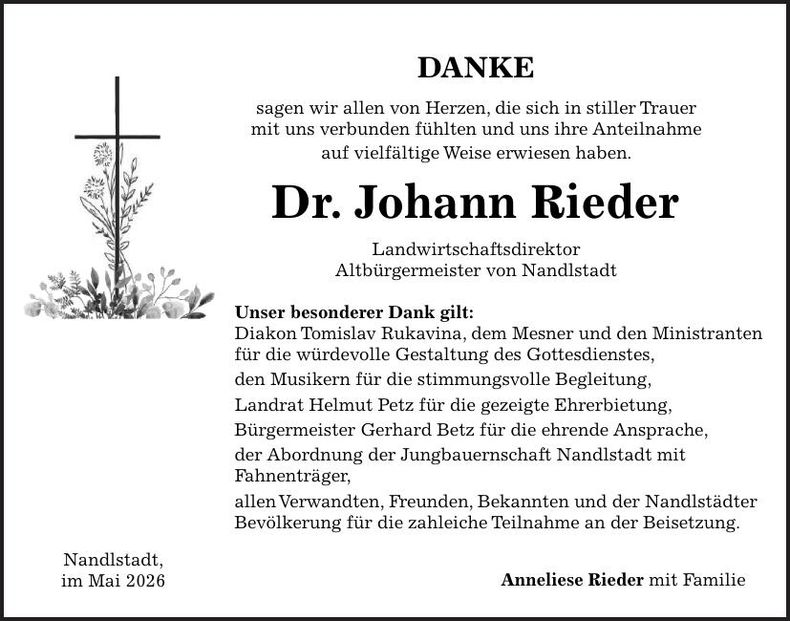 DANKE

sagen wir allen von Herzen, die sich in stiller Trauer mit uns verbunden fühlten und uns ihre Anteilnahme auf vielfältige Weise erwiesen haben.

Dr. Johann Rieder

Landwirtschaftsdirektor
Altbürgermeister von Nandlstadt

Unser besonderer Dank gilt:
Diakon Tomislav Rukavina, dem Mesner und den Ministranten für die würdevolle Gestaltung des Gottesdienstes,

den Musikern für die stimmungsvolle Begleitung,

Landrat Helmut Petz für die gezeigte Ehrerbietung,

Bürgermeister Gerhard Betz für die ehrende Ansprache,

der Abordnung der Jungbauernschaft Nandlstadt mit Fahnenträger,

allen Verwandten, Freunden, Bekannten und der Nandlstädter Bevölkerung für die zahleiche Teilnahme an der Beisetzung.

Nandlstadt,
im Mai 2026

Anneliese Rieder mit Familie